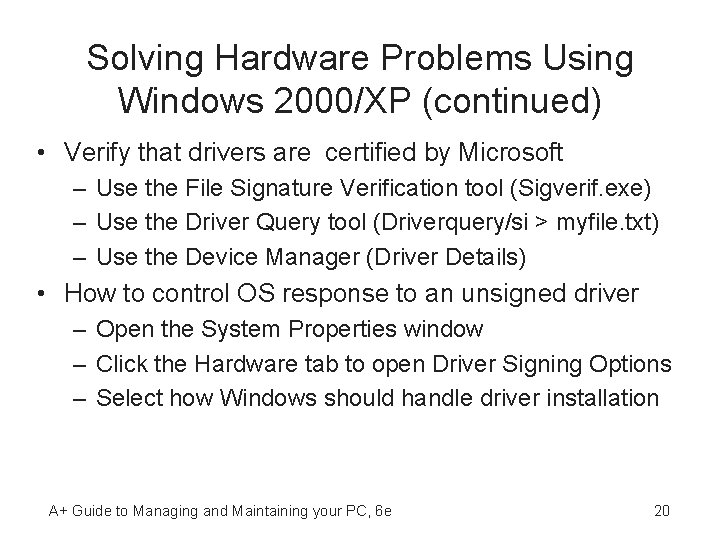 Solving Hardware Problems Using Windows 2000/XP (continued)

• Verify that drivers are certified by Microsoft
– Use the File Signature Verification tool (Sigverif.exe)
– Use the Driver Query tool (Driverquery/si > myfile.txt)
– Use the Device Manager (Driver Details)

• How to control OS response to an unsigned driver
– Open the System Properties window
– Click the Hardware tab to open Driver Signing Options
– Select how Windows should handle driver installation

A+ Guide to Managing and Maintaining your PC, 6e

20